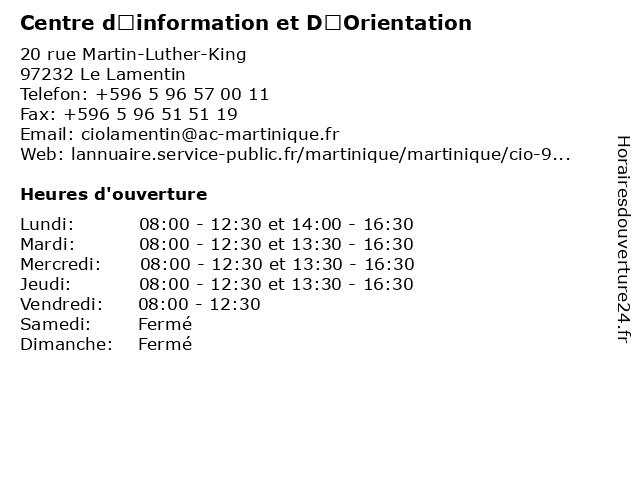 Centre d□information et D□Orientation

20 rue Martin-Luther-King
97232 Le Lamentin
Telefon: +596 5 96 57 00 11
Fax: +596 5 96 51 51 19
Email: ciolamentin@ac-martinique.fr
Web: lannuaire.service-public.fr/martinique/martinique/cio-9...

Heures d'ouverture

Lundi: 08:00 - 12:30 et 14:00 - 16:30
Mardi: 08:00 - 12:30 et 13:30 - 16:30
Mercredi: 08:00 - 12:30 et 13:30 - 16:30
Jeudi: 08:00 - 12:30 et 13:30 - 16:30
Vendredi: 08:00 - 12:30
Samedi: Fermé
Dimanche: Fermé

Horairesdouverture24.fr